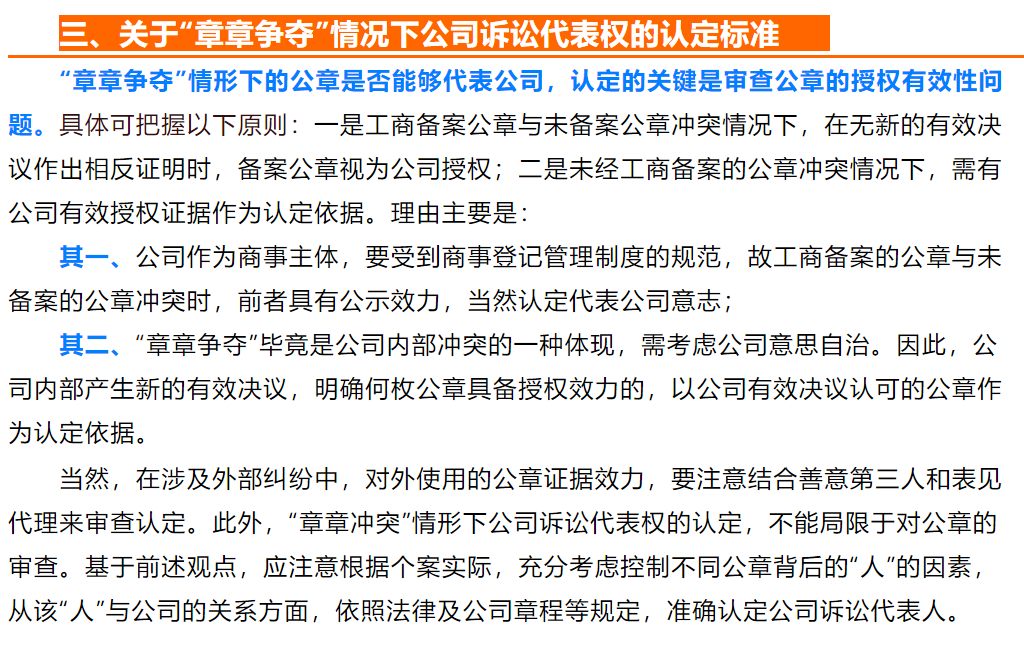 三、关于“章章争夺”情况下公司诉讼代表权的认定标准

“章章争夺”情形下的公章是否能够代表公司，认定的关键是审查公章的授权有效性问题。具体可把握以下原则：一是工商备案公章与未备案公章冲突情况下，在无新的有效决议作出相反证明时，备案公章视为公司授权；二是未经工商备案的公章冲突情况下，需有公司有效授权证据作为认定依据。理由主要是：

其一、公司作为商事主体，要受到商事登记管理制度的规范，故工商备案的公章与未备案的公章冲突时，前者具有公示效力，当然认定代表公司意志；

其二、“章章争夺”毕竟是公司内部冲突的一种体现，需考虑公司意思自治。因此，公司内部产生新的有效决议，明确何枚公章具备授权效力的，以公司有效决议认可的公章作为认定依据。

当然，在涉及外部纠纷中，对外使用的公章证据效力，要注意结合善意第三人和表见代理来审查认定。此外，“章章冲突”情形下公司诉讼代表权的认定，不能局限于对公章的审查。基于前述观点，应注意根据个案实际，充分考虑控制不同公章背后的“人”的因素，从该“人”与公司的关系方面，依照法律及公司章程等规定，准确认定公司诉讼代表人。